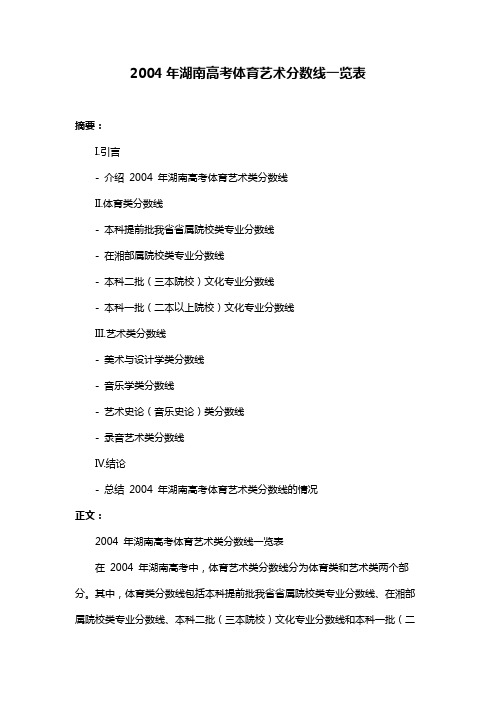 2004 年湖南高考体育艺术分数线一览表

摘要：

I.引言

- 介绍 2004 年湖南高考体育艺术类分数线

II.体育类分数线

- 本科提前批我省省属院校类专业分数线

- 在湘部属院校类专业分数线

- 本科二批（三本院校）文化专业分数线

- 本科一批（二本以上院校）文化专业分数线

III.艺术类分数线

- 美术与设计学类分数线

- 音乐学类分数线

- 艺术史论（音乐史论）类分数线

- 录音艺术类分数线

IV.结论

- 总结 2004 年湖南高考体育艺术类分数线的情况

正文：

2004 年湖南高考体育艺术类分数线一览表

在 2004 年湖南高考中，体育艺术类分数线分为体育类和艺术类两个部分。其中，体育类分数线包括本科提前批我省省属院校类专业分数线、在湘部属院校类专业分数线、本科二批（三本院校）文化专业分数线和本科一批（二